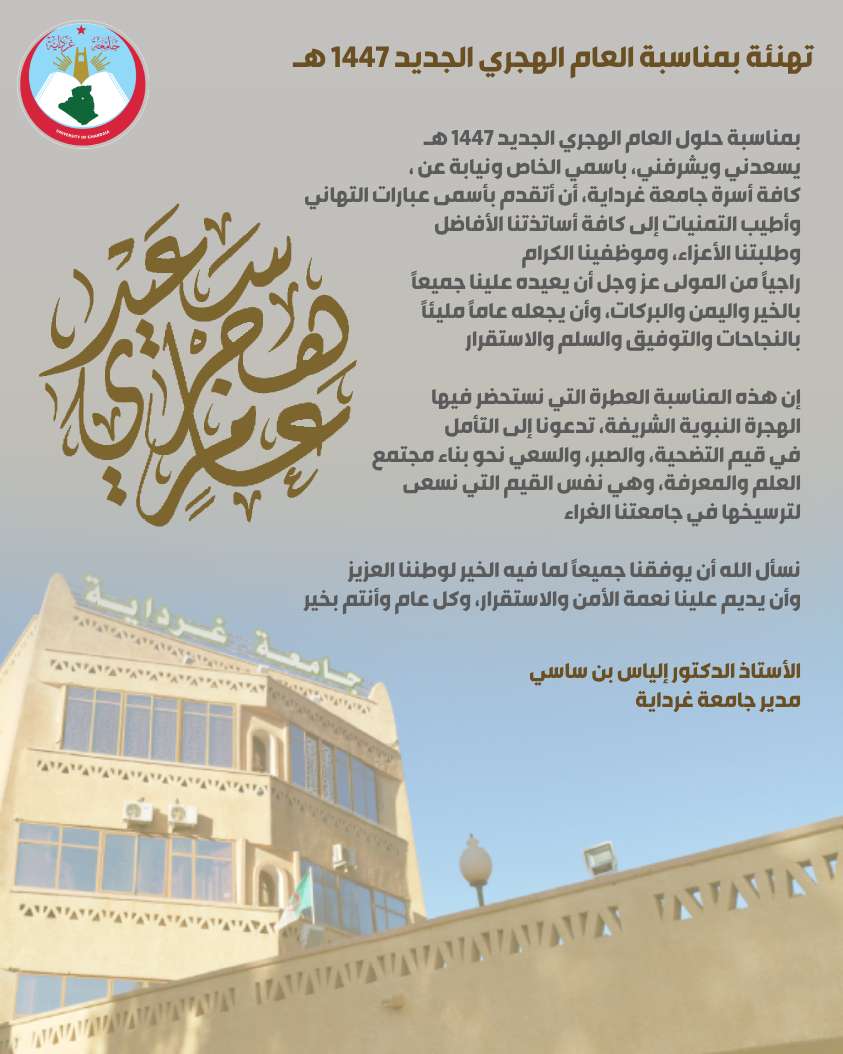 جامعة غرداية
UNIVERSITY OF GHARDAIA

تهنئة بمناسبة العام الهجري الجديد 1447 هـ

بمناسبة حلول العام الهجري الجديد 1447 هـ
يسعدني ويشرفني، باسمي الخاص ونيابة عن ،
كافة أسرة جامعة غرداية، أن أتقدم بأسمى عبارات التهاني
وأطيب التمنيات إلى كافة أساتذتنا الأفاضل
وطلبتنا الأعزاء، وموظفينا الكرام
راجياً من المولى عز وجل أن يعيده علينا جميعاً
بالخير واليمن والبركات، وأن يجعله عاماً مليئاً
بالنجاحات والتوفيق والسلم والاستقرار

إن هذه المناسبة العطرة التي نستحضر فيها
الهجرة النبوية الشريفة، تدعونا إلى التأمل
في قيم التضحية، والصبر، والسعي نحو بناء مجتمع
العلم والمعرفة، وهي نفس القيم التي نسعى
لترسيخها في جامعتنا الغراء

نسأل الله أن يوفقنا جميعاً لما فيه الخير لوطننا العزيز
وأن يديم علينا نعمة الأمن والاستقرار، وكل عام وأنتم بخير

الأستاذ الدكتور إلياس بن ساسي
مدير جامعة غرداية

عام هجري سعيد

جامعة غرداية